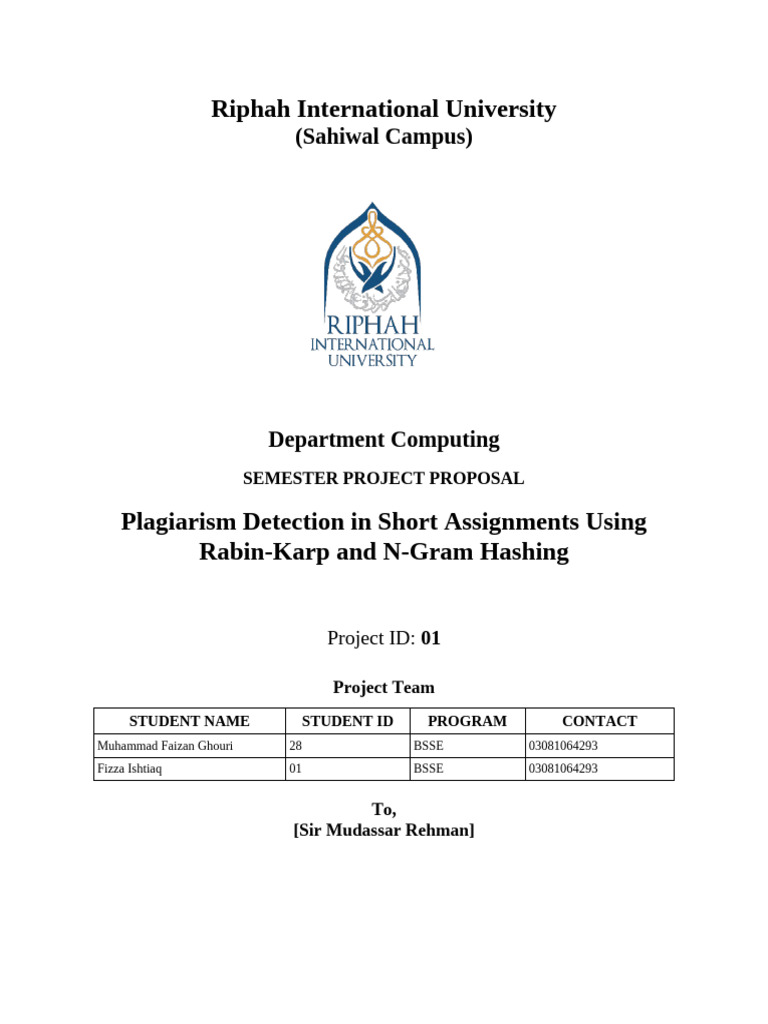 Riphah International University
(Sahiwal Campus)

RIPHAH
INTERNATIONAL
UNIVERSITY

Department Computing

SEMESTER PROJECT PROPOSAL

Plagiarism Detection in Short Assignments Using Rabin-Karp and N-Gram Hashing

Project ID: 01

Project Team

| STUDENT NAME | STUDENT ID | PROGRAM | CONTACT |
|---|---|---|---|
| Muhammad Faizan Ghouri | 28 | BSSE | 03081064293 |
| Fizza Ishtiaq | 01 | BSSE | 03081064293 |

To,
[Sir Mudassar Rehman]